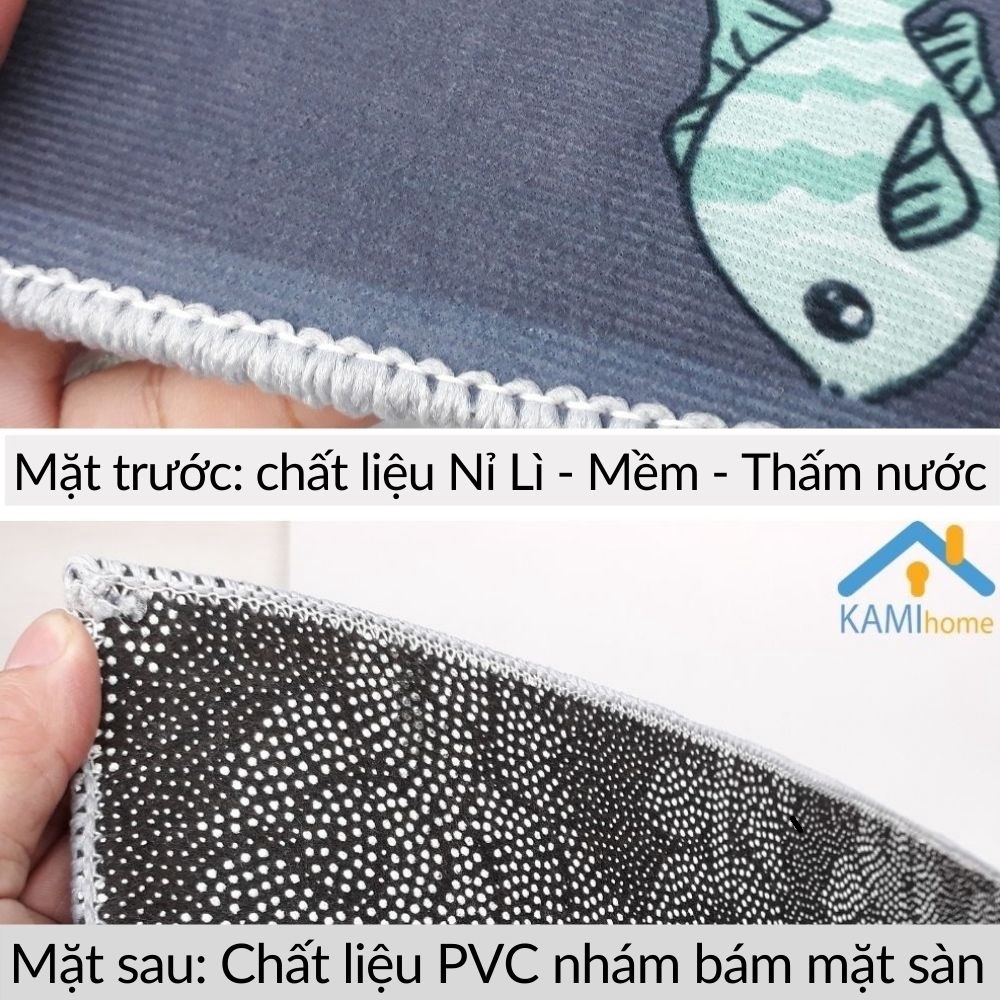 Mặt trước: chất liệu Nỉ Lì - Mềm - Thấm nước

KAMIhome

Mặt sau: Chất liệu PVC nhám bám mặt sàn